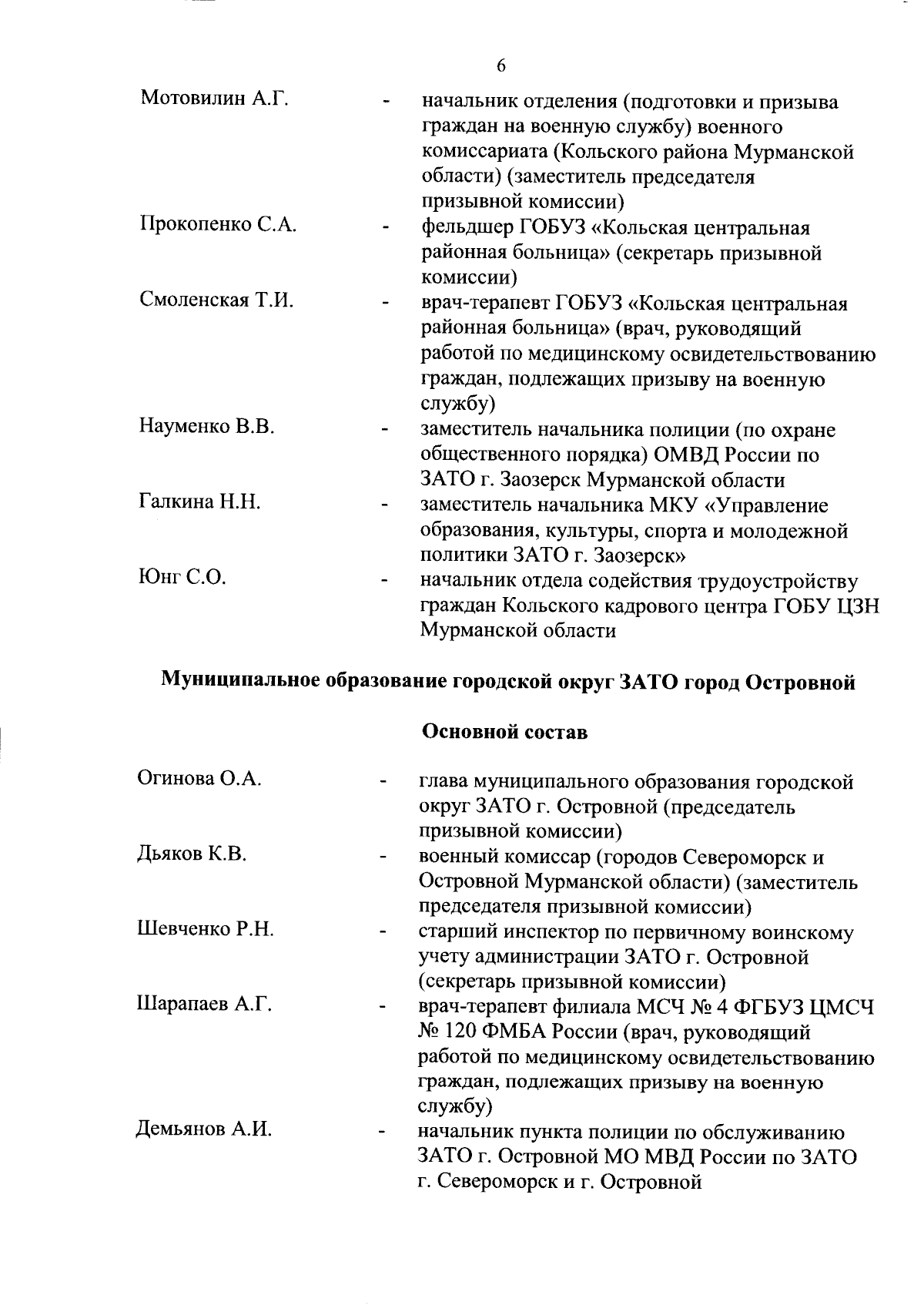 6

Мотовилин А.Г. - начальник отделения (подготовки и призыва граждан на военную службу) военного комиссариата (Кольского района Мурманской области) (заместитель председателя призывной комиссии)

Прокопенко С.А. - фельдшер ГОБУЗ «Кольская центральная районная больница» (секретарь призывной комиссии)

Смоленская Т.И. - врач-терапевт ГОБУЗ «Кольская центральная районная больница» (врач, руководящий работой по медицинскому освидетельствованию граждан, подлежащих призыву на военную службу)

Науменко В.В. - заместитель начальника полиции (по охране общественного порядка) ОМВД России по ЗАТО г. Заозерск Мурманской области

Галкина Н.Н. - заместитель начальника МКУ «Управление образования, культуры, спорта и молодежной политики ЗАТО г. Заозерск»

Юнг С.О. - начальник отдела содействия трудоустройству граждан Кольского кадрового центра ГОБУ ЦЗН Мурманской области

Муниципальное образование городской округ ЗАТО город Островной

Основной состав

Огинова О.А. - глава муниципального образования городской округ ЗАТО г. Островной (председатель призывной комиссии)

Дьяков К.В. - военный комиссар (городов Североморск и Островной Мурманской области) (заместитель председателя призывной комиссии)

Шевченко Р.Н. - старший инспектор по первичному воинскому учету администрации ЗАТО г. Островной (секретарь призывной комиссии)

Шарапаев А.Г. - врач-терапевт филиала МСЧ № 4 ФГБУЗ ЦМСЧ № 120 ФМБА России (врач, руководящий работой по медицинскому освидетельствованию граждан, подлежащих призыву на военную службу)

Демьянов А.И. - начальник пункта полиции по обслуживанию ЗАТО г. Островной МО МВД России по ЗАТО г. Североморск и г. Островной